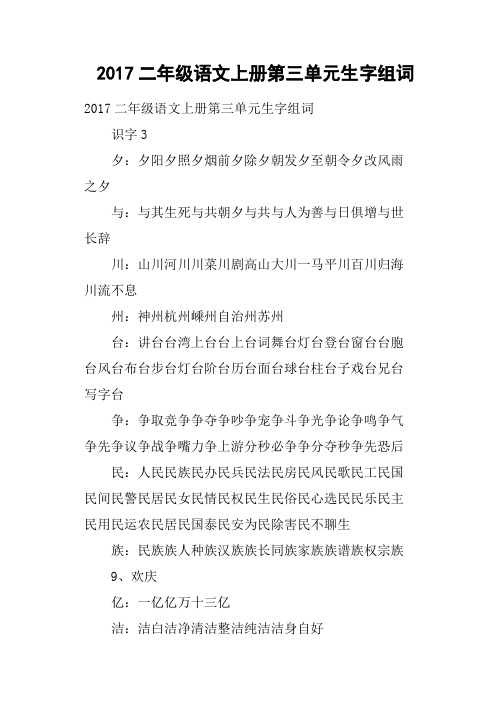 2017 二年级语文上册第三单元生字组词

2017 二年级语文上册第三单元生字组词

识字 3

夕：夕阳夕照夕烟前夕除夕朝发夕至朝令夕改风雨之夕

与：与其生死与共朝夕与共与人为善与日俱增与世长辞

川：山川河川川菜川剧高山大川一马平川百川归海川流不息

州：神州杭州嵊州自治州苏州

台：讲台台湾上台台上台词舞台灯台登台窗台台胞台风台布台步台灯台阶台历台面台球台柱台子戏台兄台写字台

争：争取竞争争夺争吵争宠争斗争光争论争鸣争气争先争议争战争嘴力争上游分秒必争争分夺秒争先恐后

民：人民民族民办民兵民法民房民风民歌民工民国民间民警民居民女民情民权民生民俗民心选民民乐民主民用民运农民居民国泰民安为民除害民不聊生

族：民族族人种族汉族族长同族家族族谱族权宗族

9、欢庆

亿：一亿亿万十三亿

洁：洁白洁净清洁整洁纯洁洁身自好